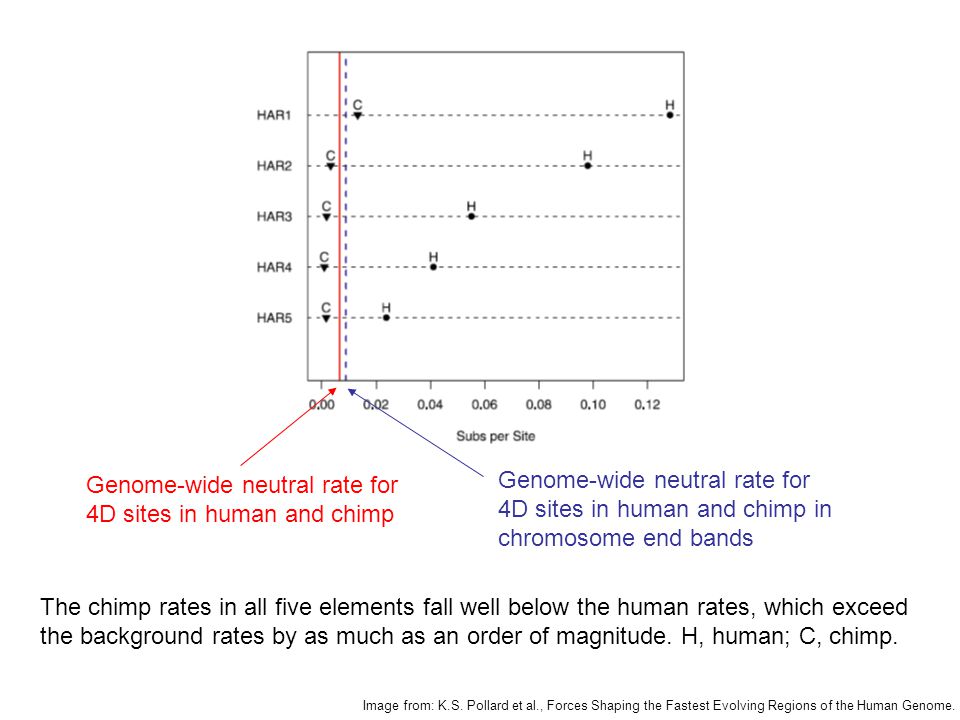 HAR1
HAR2
HAR3
HAR4
HAR5

C H
C H
C H
C H
C H

0.00 0.02 0.04 0.06 0.08 0.10 0.12

Subs per Site

Genome-wide neutral rate for 4D sites in human and chimp

Genome-wide neutral rate for 4D sites in human and chimp in chromosome end bands

The chimp rates in all five elements fall well below the human rates, which exceed the background rates by as much as an order of magnitude. H, human; C, chimp.

Image from: K.S. Pollard et al., Forces Shaping the Fastest Evolving Regions of the Human Genome.